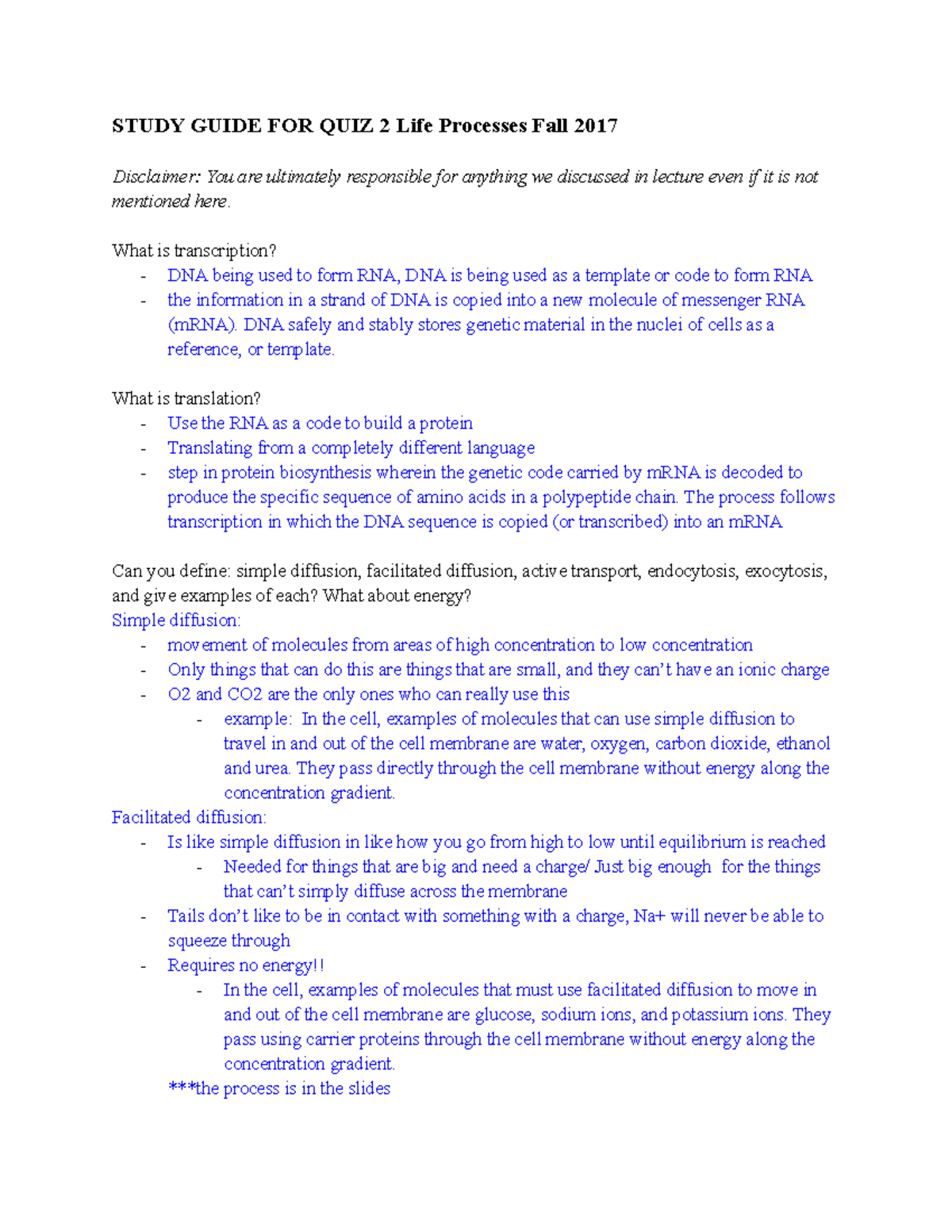 STUDY GUIDE FOR QUIZ 2 Life Processes Fall 2017

Disclaimer: You are ultimately responsible for anything we discussed in lecture even if it is not mentioned here.

What is transcription?
- DNA being used to form RNA, DNA is being used as a template or code to form RNA
- the information in a strand of DNA is copied into a new molecule of messenger RNA (mRNA). DNA safely and stably stores genetic material in the nuclei of cells as a reference, or template.

What is translation?
- Use the RNA as a code to build a protein
- Translating from a completely different language
- step in protein biosynthesis wherein the genetic code carried by mRNA is decoded to produce the specific sequence of amino acids in a polypeptide chain. The process follows transcription in which the DNA sequence is copied (or transcribed) into an mRNA

Can you define: simple diffusion, facilitated diffusion, active transport, endocytosis, exocytosis, and give examples of each? What about energy?
Simple diffusion:
- movement of molecules from areas of high concentration to low concentration
- Only things that can do this are things that are small, and they can't have an ionic charge
- O2 and CO2 are the only ones who can really use this
- example: In the cell, examples of molecules that can use simple diffusion to travel in and out of the cell membrane are water, oxygen, carbon dioxide, ethanol and urea. They pass directly through the cell membrane without energy along the concentration gradient.
Facilitated diffusion:
- Is like simple diffusion in like how you go from high to low until equilibrium is reached
- Needed for things that are big and need a charge/ Just big enough for the things that can't simply diffuse across the membrane
- Tails don't like to be in contact with something with a charge, Na+ will never be able to squeeze through
- Requires no energy!!
- In the cell, examples of molecules that must use facilitated diffusion to move in and out of the cell membrane are glucose, sodium ions, and potassium ions. They pass using carrier proteins through the cell membrane without energy along the concentration gradient.
***the process is in the slides